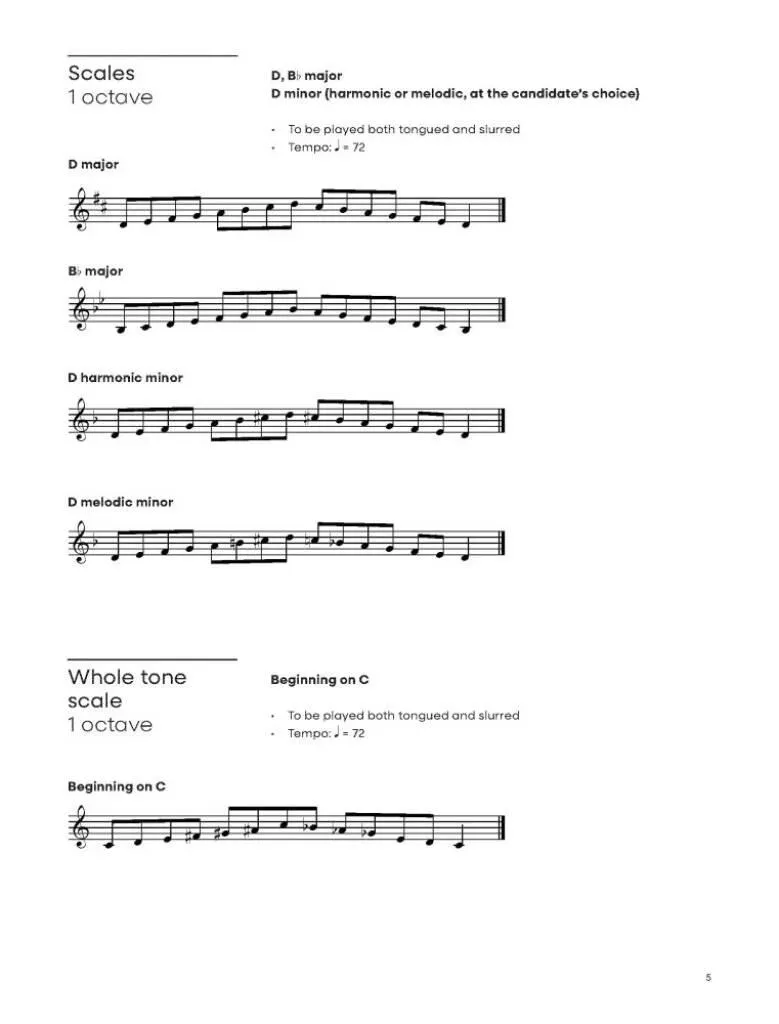 Scales
1 octave

D, B♭ major
D minor (harmonic or melodic, at the candidate's choice)

• To be played both tongued and slurred
• Tempo: ♩ = 72

D major

B♭ major

D harmonic minor

D melodic minor

Whole tone scale
1 octave

Beginning on C

• To be played both tongued and slurred
• Tempo: ♩ = 72

Beginning on C

5